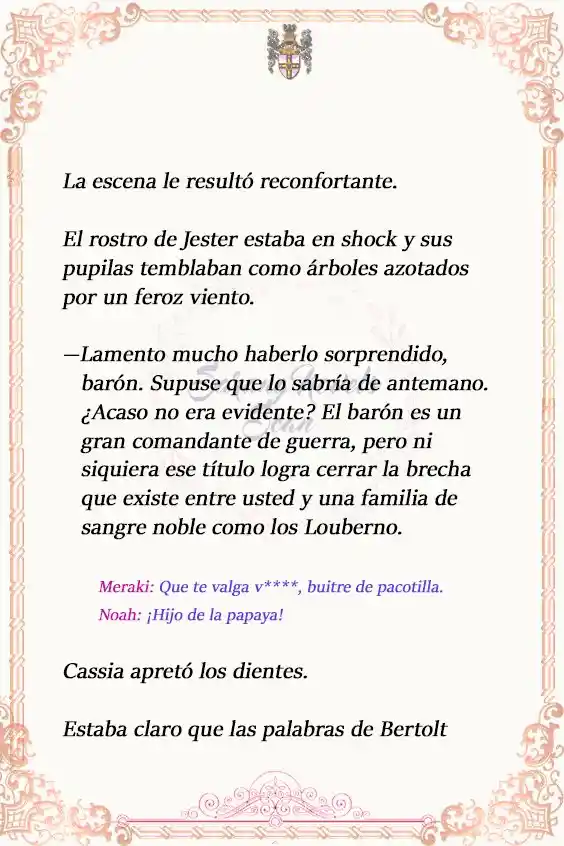 La escena le resultó reconfortante.

El rostro de Jester estaba en shock y sus pupilas temblaban como árboles azotados por un feroz viento.

—Lamento mucho haberlo sorprendido, barón. Supuse que lo sabría de antemano. ¿Acaso no era evidente? El barón es un gran comandante de guerra, pero ni siquiera ese título logra cerrar la brecha que existe entre usted y una familia de sangre noble como los Louberno.

Meraki: Que te valga v****, buitre de pacotilla.
Noah: ¡Hijo de la papaya!

Cassia apretó los dientes.

Estaba claro que las palabras de Bertolt